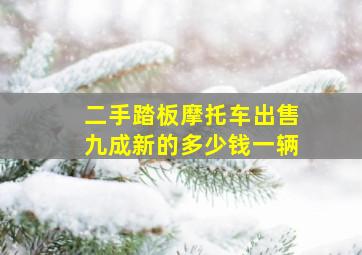 二手踏板摩托车出售
九成新的多少钱一辆